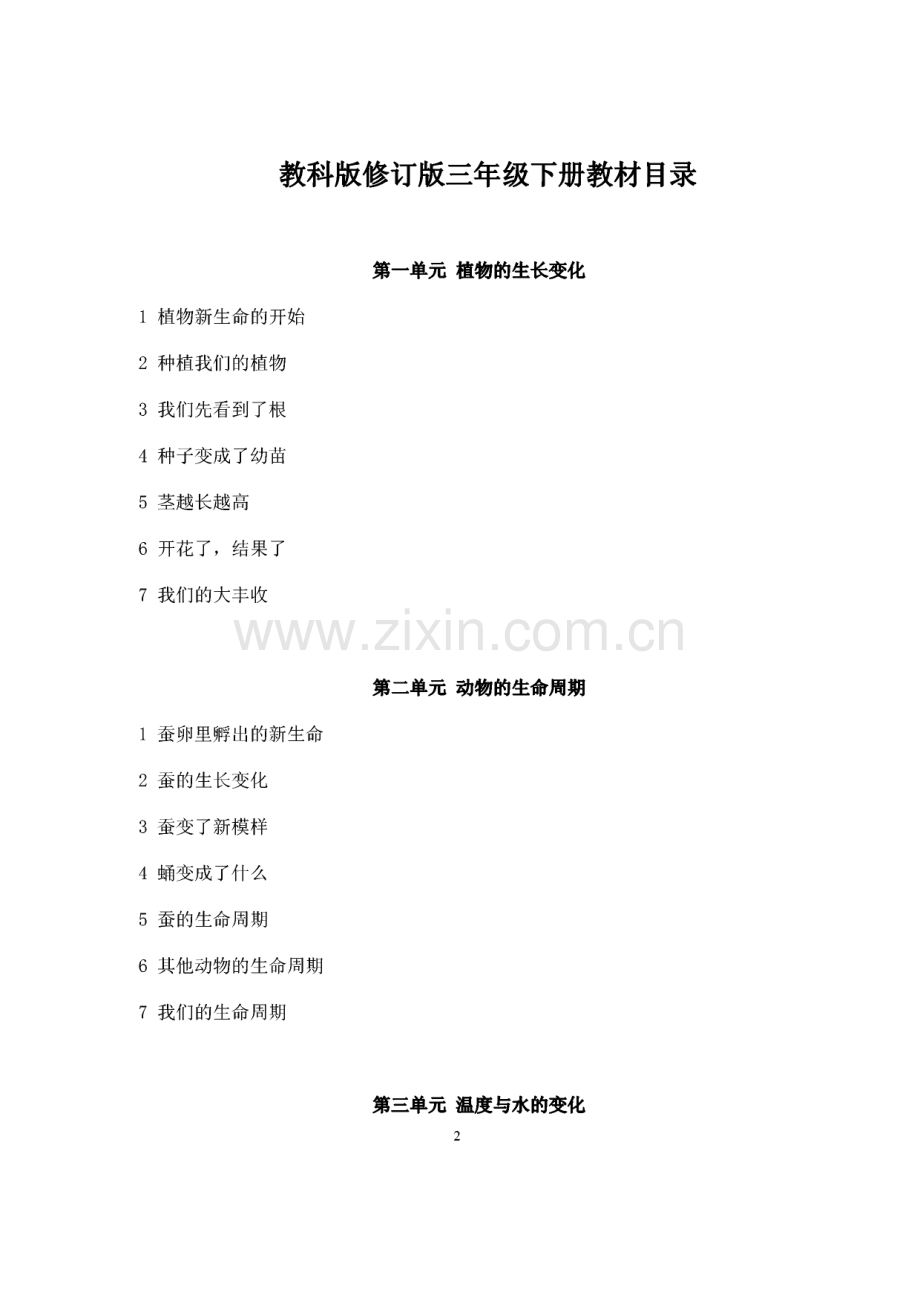 教科版修订版三年级下册教材目录

第一单元 植物的生长变化

1 植物新生命的开始

2 种植我们的植物

3 我们先看到了根

4 种子变成了幼苗

5 茎越长越高

6 开花了，结果了

7 我们的大丰收

第二单元 动物的生命周期

1 蚕卵里孵出的新生命

2 蚕的生长变化

3 蚕变了新模样

4 蛹变成了什么

5 蚕的生命周期

6 其他动物的生命周期

7 我们的生命周期

第三单元 温度与水的变化

2

www.zixin.com.cn